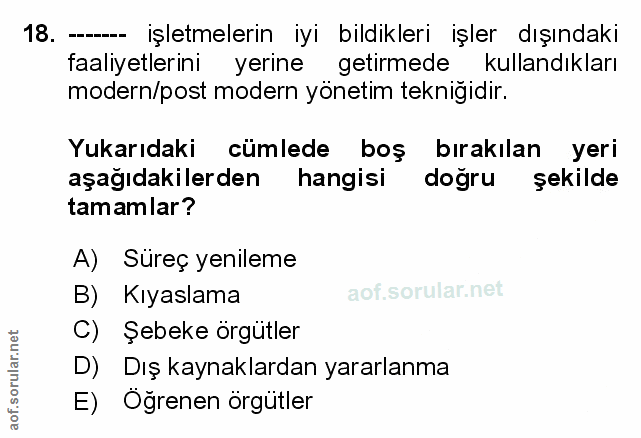 18. ------- işletmelerin iyi bildikleri işler dışındaki faaliyetlerini yerine getirmede kullandıkları modern/post modern yönetim tekniğidir.

Yukarıdaki cümlede boş bırakılan yeri aşağıdakilerden hangisi doğru şekilde tamamlar?

A) Süreç yenileme
B) Kıyaslama
C) Şebeke örgütler
D) Dış kaynaklardan yararlanma
E) Öğrenen örgütler

aof.sorular.net